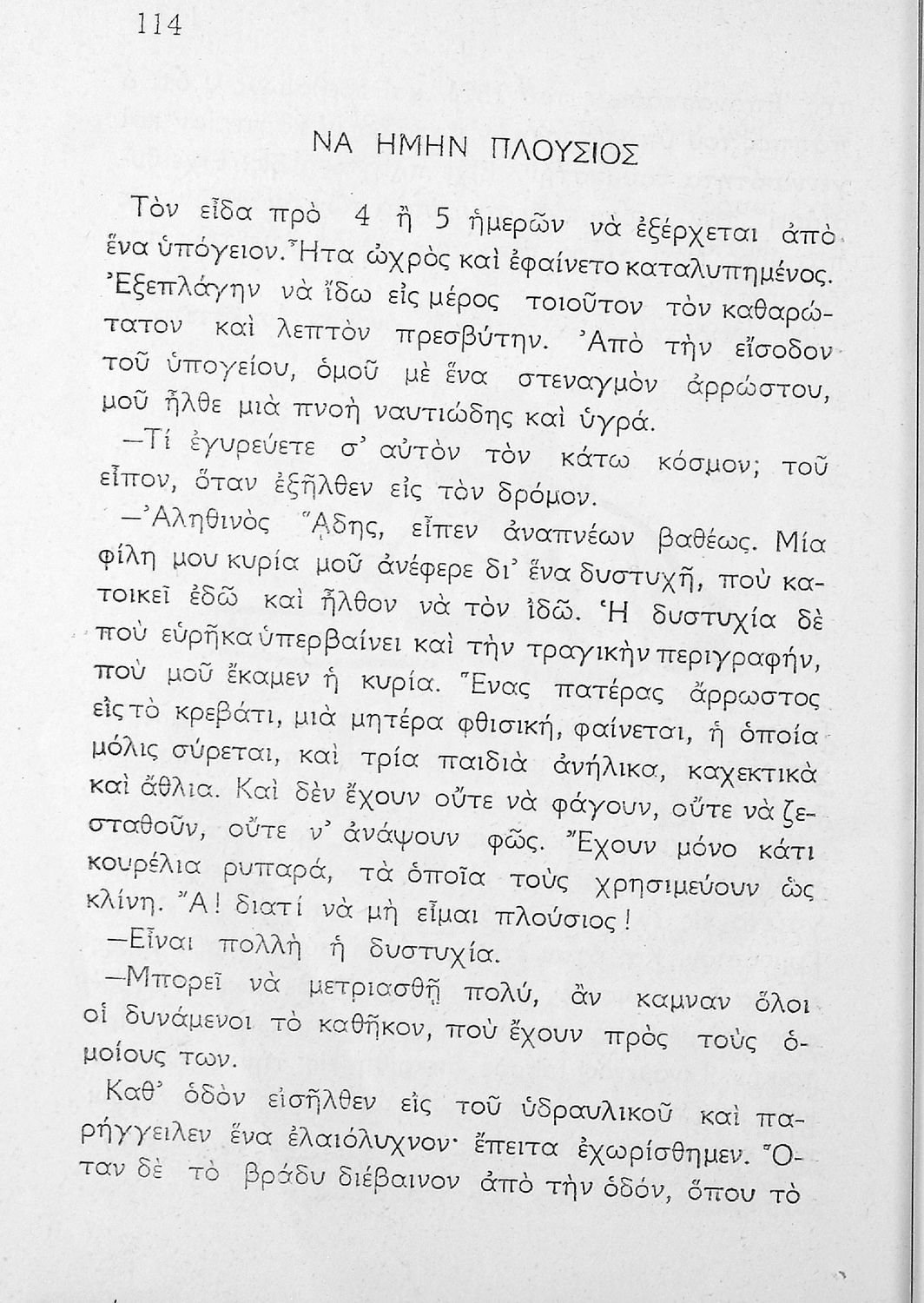 114

ΝΑ ΗΜΗΝ ΠΛΟΥΣΙΟΣ

Τὸν εἶδα πρὸ 4 ἢ 5 ἡμερῶν νὰ ἐξέρχεται ἀπὸ ἕνα ὑπόγειον. Ἦτα ὠχρὸς καὶ ἐφαίνετο καταλυπημένος. Ἐξεπλάγην νὰ ἴδω εἰς μέρος τοιοῦτον τὸν καθαρώτατον καὶ λεπτὸν πρεσβύτην. Ἀπὸ τὴν εἴσοδον τοῦ ὑπογείου, ὁμοῦ μὲ ἕνα στεναγμὸν ἀρρώστου, μοῦ ἦλθε μιὰ πνοὴ ναυτιώδης καὶ ὑγρά.

—Τί ἐγυρεύετε σ' αὐτὸν τὸν κάτω κόσμον; τοῦ εἶπον, ὅταν ἐξῆλθεν εἰς τὸν δρόμον.

—Ἀληθινὸς Ἅδης, εἶπεν ἀναπνέων βαθέως. Μία φίλη μου κυρία μοῦ ἀνέφερε δι' ἕνα δυστυχῆ, ποὺ κατοικεῖ ἐδῶ καὶ ἦλθον νὰ τὸν ἰδῶ. Ἡ δυστυχία δὲ ποὺ εὑρῆκα ὑπερβαίνει καὶ τὴν τραγικὴν περιγραφήν, ποὺ μοῦ ἔκαμεν ἡ κυρία. Ἕνας πατέρας ἄρρωστος εἰς τὸ κρεβάτι, μιὰ μητέρα φθισική, φαίνεται, ἡ ὁποία μόλις σύρεται, καὶ τρία παιδιὰ ἀνήλικα, καχεκτικὰ καὶ ἄθλια. Καὶ δὲν ἔχουν οὔτε νὰ φάγουν, οὔτε νὰ ζεσταθοῦν, οὔτε ν' ἀνάψουν φῶς. Ἔχουν μόνο κάτι κουρέλια ρυπαρά, τὰ ὁποῖα τοὺς χρησιμεύουν ὡς κλίνη. Ἄ! διατί νὰ μὴ εἶμαι πλούσιος!

—Εἶναι πολλὴ ἡ δυστυχία.

—Μπορεῖ νὰ μετριασθῇ πολύ, ἂν καμναν ὅλοι οἱ δυνάμενοι τὸ καθῆκον, ποὺ ἔχουν πρὸς τοὺς ὁμοίους των.

Καθ' ὁδὸν εἰσῆλθεν εἰς τοῦ ὑδραυλικοῦ καὶ παρήγγειλεν ἕνα ἐλαιόλυχνον· ἔπειτα ἐχωρίσθημεν. Ὅταν δὲ τὸ βράδυ διέβαινον ἀπὸ τὴν ὁδόν, ὅπου τὸ